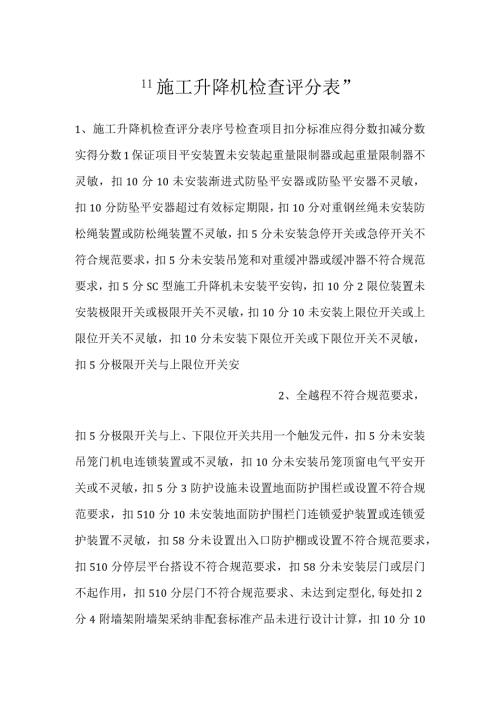 11施工升降机检查评分表”

1、施工升降机检查评分表序号检查项目扣分标准应得分数扣减分数实得分数1保证项目平安装置未安装起重量限制器或起重量限制器不灵敏，扣10分10未安装渐进式防坠平安器或防坠平安器不灵敏，扣10分防坠平安器超过有效标定期限，扣10分对重钢丝绳未安装防松绳装置或防松绳装置不灵敏，扣5分未安装急停开关或急停开关不符合规范要求，扣5分未安装吊笼和对重缓冲器或缓冲器不符合规范要求，扣5分SC型施工升降机未安装平安钩，扣10分2限位装置未安装极限开关或极限开关不灵敏，扣10分10未安装上限位开关或上限位开关不灵敏，扣10分未安装下限位开关或下限位开关不灵敏，扣5分极限开关与上限位开关安

2、全越程不符合规范要求，

扣5分极限开关与上、下限位开关共用一个触发元件，扣5分未安装吊笼门机电连锁装置或不灵敏，扣10分未安装吊笼顶窗电气平安开关或不灵敏，扣5分3防护设施未设置地面防护围栏或设置不符合规范要求，扣510分10未安装地面防护围栏门连锁爱护装置或连锁爱护装置不灵敏，扣58分未设置出入口防护棚或设置不符合规范要求，扣510分停层平台搭设不符合规范要求，扣58分未安装层门或层门不起作用，扣510分层门不符合规范要求、未达到定型化,每处扣2分4附墙架附墙架采纳非配套标准产品未进行设计计算，扣10分10